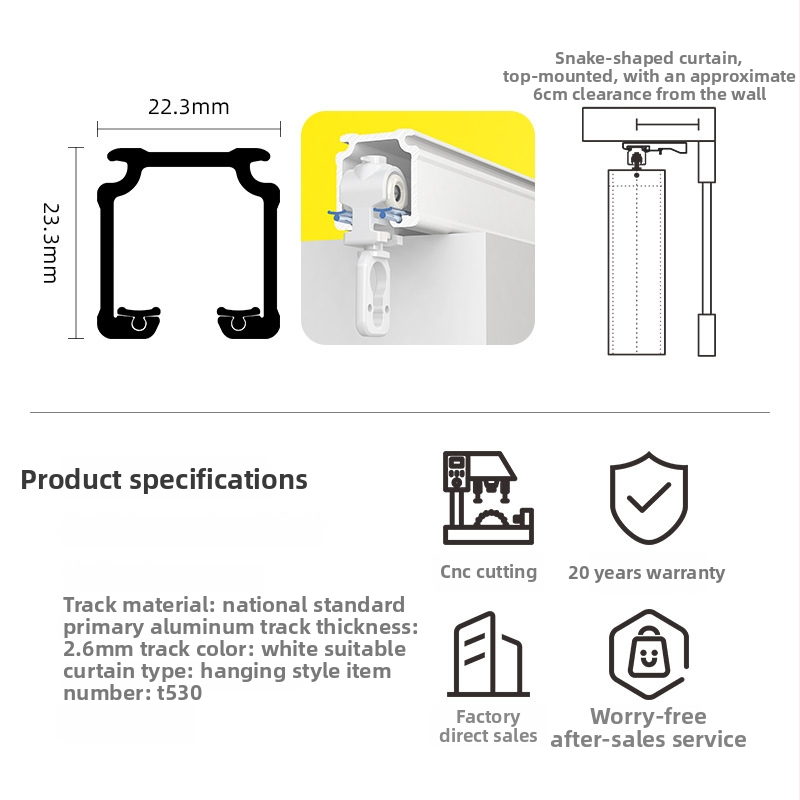 22.3mm

23.3mm

Snake-shaped curtain, top-mounted, with an approximate 6cm clearance from the wall

Product specifications

Track material: national standard primary aluminum track thickness: 2.6mm track color: white suitable curtain type: hanging style item number: t530

Cnc cutting

20 years warranty

Factory direct sales

Worry-free after-sales service